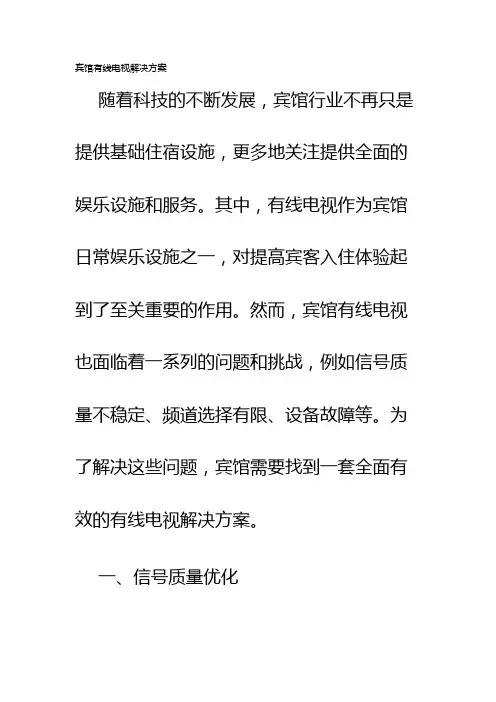 宾馆有线电视解决方案

随着科技的不断发展，宾馆行业不再只是提供基础住宿设施，更多地关注提供全面的娱乐设施和服务。其中，有线电视作为宾馆日常娱乐设施之一，对提高宾客入住体验起到了至关重要的作用。然而，宾馆有线电视也面临着一系列的问题和挑战，例如信号质量不稳定、频道选择有限、设备故障等。为了解决这些问题，宾馆需要找到一套全面有效的有线电视解决方案。

一、信号质量优化